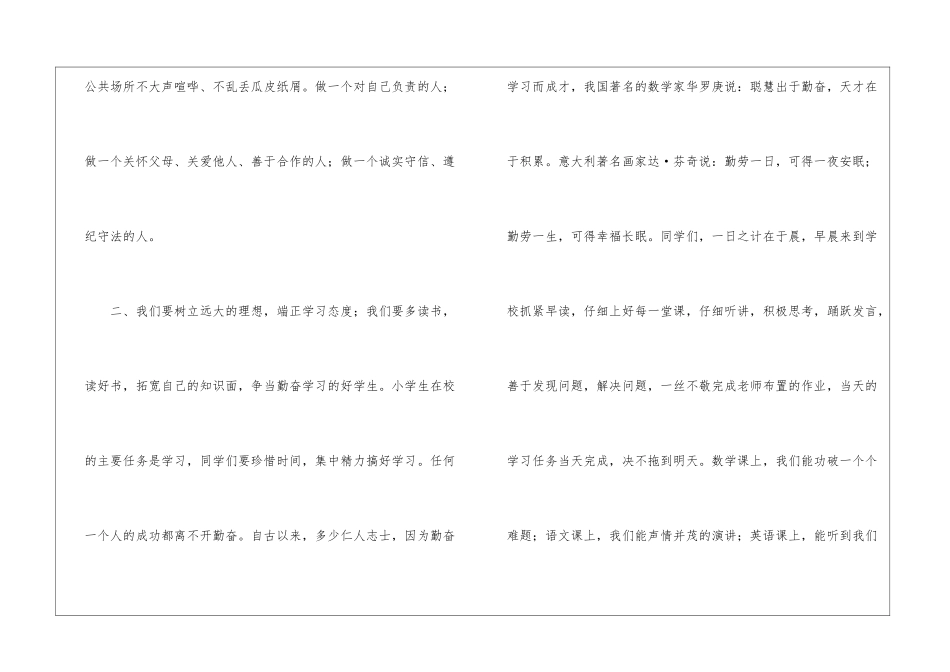 公共场所不大声喧哗、不乱丢瓜皮纸屑。做一个对自己负责的人；做一个关怀父母、关爱他人、善于合作的人；做一个诚实守信、遵纪守法的人。

二、我们要树立远大的理想，端正学习态度；我们要多读书，读好书，拓宽自己的知识面，争当勤奋学习的好学生。小学生在校的主要任务是学习，同学们要珍惜时间，集中精力搞好学习。任何一个人的成功都离不开勤奋。自古以来，多少仁人志士，因为勤奋

学习而成才，我国著名的数学家华罗庚说：聪慧出于勤奋，天才在于积累。意大利著名画家达·芬奇说：勤劳一日，可得一夜安眠；勤劳一生，可得幸福长眠。同学们，一日之计在于晨，早晨来到学校抓紧早读，仔细上好每一堂课，仔细听讲，积极思考，踊跃发言，善于发现问题，解决问题，一丝不敬完成老师布置的作业，当天的学习任务当天完成，决不拖到明天。数学课上，我们能功破一个个难题；语文课上，我们能声情并茂的演讲；英语课上，能听到我们